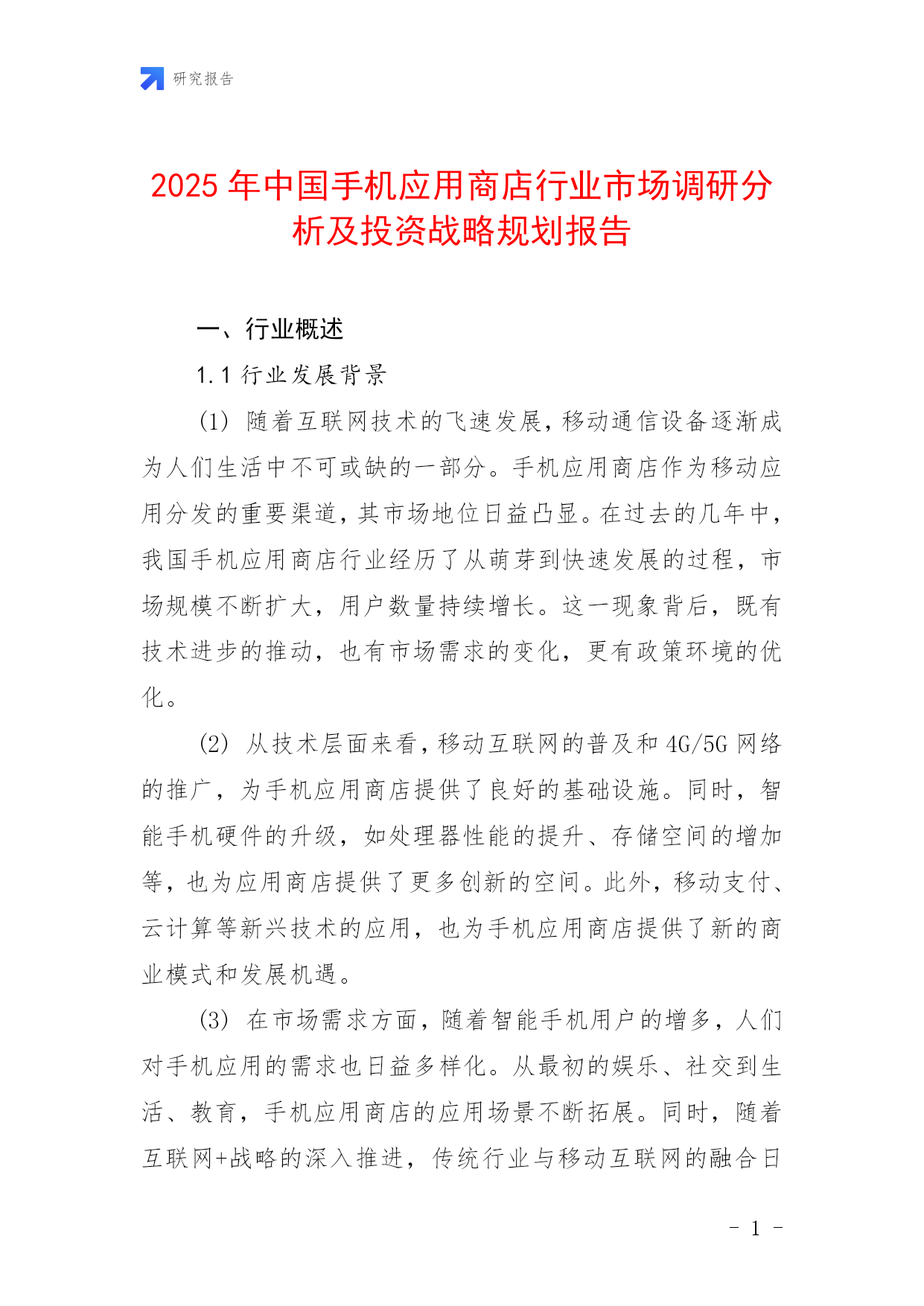 研究报告

2025 年中国手机应用商店行业市场调研分析及投资战略规划报告

一、行业概述

1.1 行业发展背景

(1) 随着互联网技术的飞速发展，移动通信设备逐渐成为人们生活中不可或缺的一部分。手机应用商店作为移动应用分发的重要渠道，其市场地位日益凸显。在过去的几年中，我国手机应用商店行业经历了从萌芽到快速发展的过程，市场规模不断扩大，用户数量持续增长。这一现象背后，既有技术进步的推动，也有市场需求的变化，更有政策环境的优化。

(2) 从技术层面来看，移动互联网的普及和 4G/5G 网络的推广，为手机应用商店提供了良好的基础设施。同时，智能手机硬件的升级，如处理器性能的提升、存储空间的增加等，也为应用商店提供了更多创新的空间。此外，移动支付、云计算等新兴技术的应用，也为手机应用商店提供了新的商业模式和发展机遇。

(3) 在市场需求方面，随着智能手机用户的增多，人们对手机应用的需求也日益多样化。从最初的娱乐、社交到生活、教育，手机应用商店的应用场景不断拓展。同时，随着互联网+战略的深入推进，传统行业与移动互联网的融合日

- 1 -